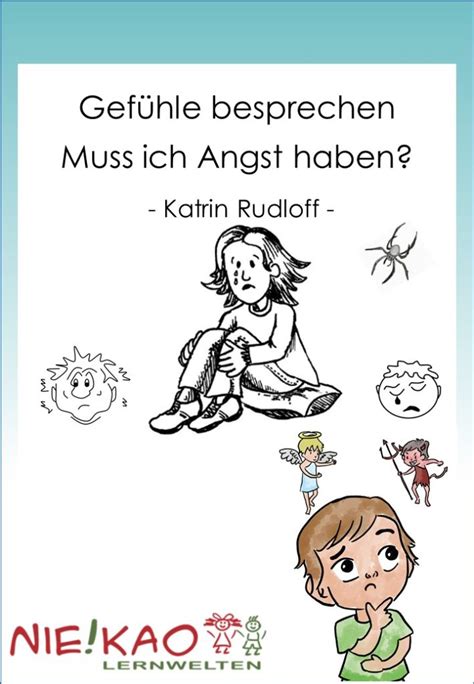 Gefühle besprechen
Muss ich Angst haben?

- Katrin Rudloff -

NIE!KAO
LERNWELTEN